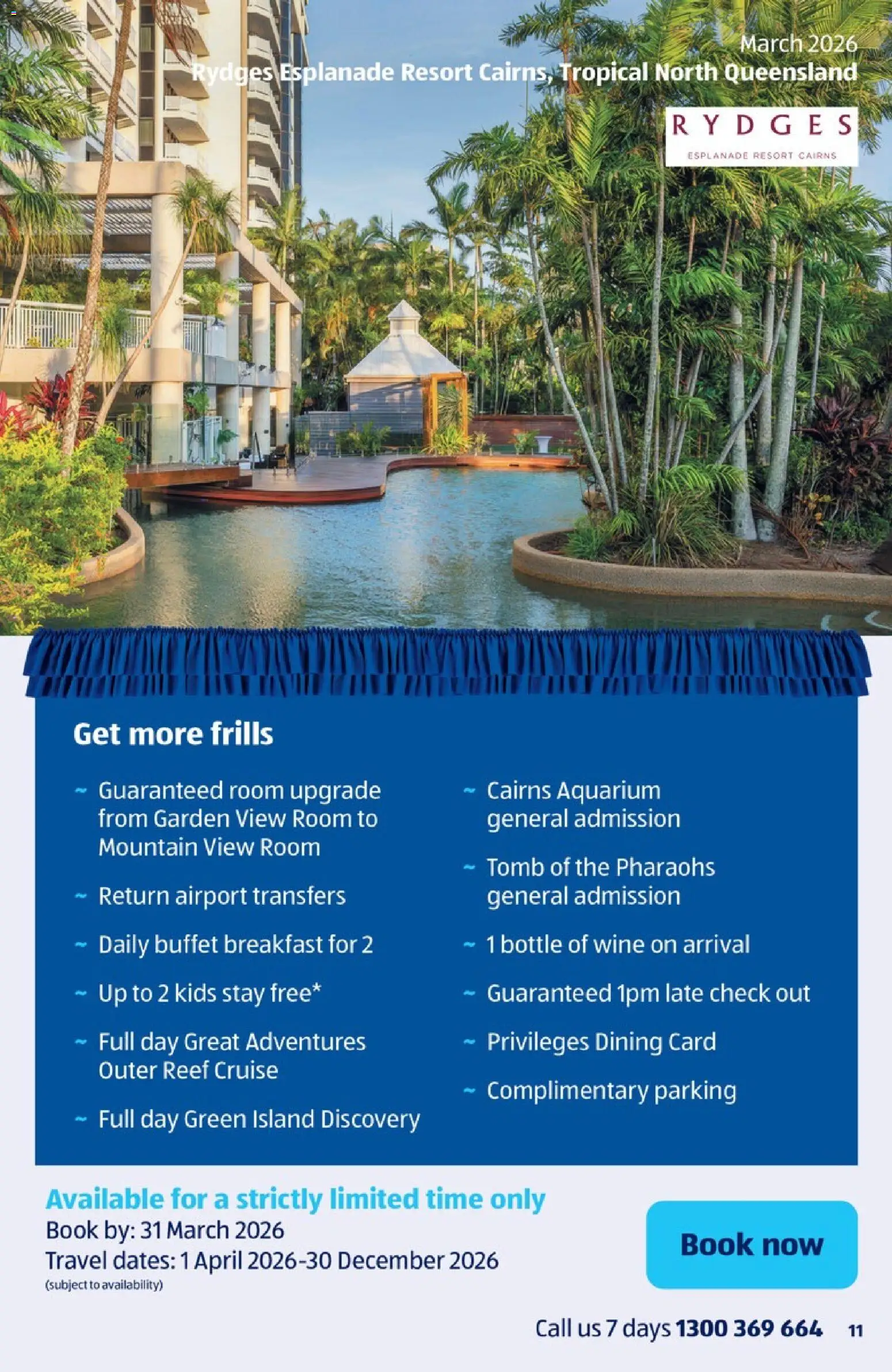 March 2026
Rydges Esplanade Resort Cairns, Tropical North Queensland

RYDGES
ESPLANADE RESORT CAIRNS

Get more frills

~ Guaranteed room upgrade from Garden View Room to Mountain View Room

~ Return airport transfers

~ Daily buffet breakfast for 2

~ Up to 2 kids stay free*

~ Full day Great Adventures Outer Reef Cruise

~ Full day Green Island Discovery

~ Cairns Aquarium general admission

~ Tomb of the Pharaohs general admission

~ 1 bottle of wine on arrival

~ Guaranteed 1pm late check out

~ Privileges Dining Card

~ Complimentary parking

Available for a strictly limited time only
Book by: 31 March 2026
Travel dates: 1 April 2026-30 December 2026
(subject to availability)

Book now

Call us 7 days 1300 369 664 11